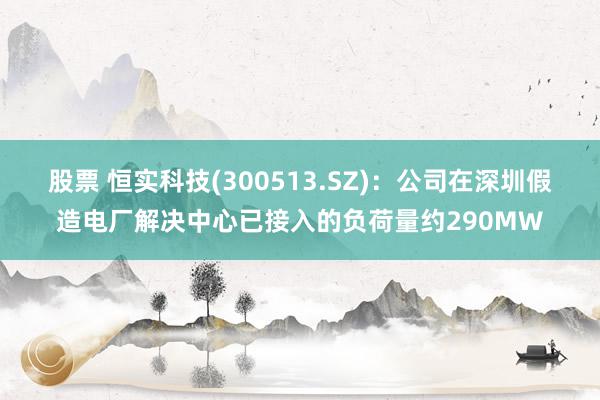 股票 恒实科技(300513.SZ)：公司在深圳假造电厂解决中心已接入的负荷量约290MW